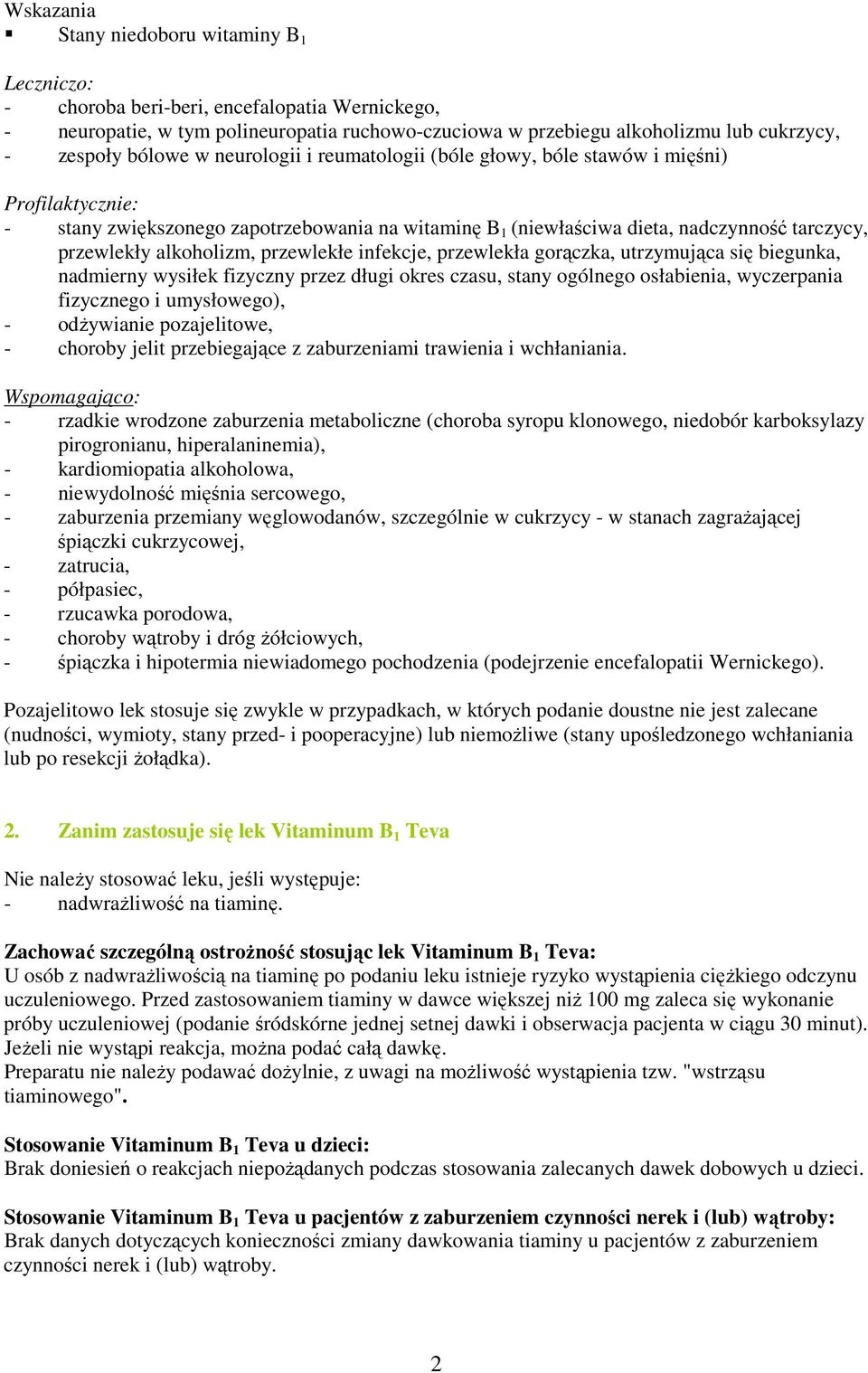 Wskazania
▪ Stany niedoboru witaminy $B_1$

Leczniczo:
- choroba beri-beri, encefalopatia Wernickego,
- neuropatie, w tym polineuropatia ruchowo-czuciowa w przebiegu alkoholizmu lub cukrzycy,
- zespoły bólowe w neurologii i reumatologii (bóle głowy, bóle stawów i mięśni)

Profilaktycznie:
- stany zwiększonego zapotrzebowania na witaminę $B_1$ (niewłaściwa dieta, nadczynność tarczycy, przewlekły alkoholizm, przewlekłe infekcje, przewlekła gorączka, utrzymująca się biegunka, nadmierny wysiłek fizyczny przez długi okres czasu, stany ogólnego osłabienia, wyczerpania fizycznego i umysłowego),
- odżywianie pozajelitowe,
- choroby jelit przebiegające z zaburzeniami trawienia i wchłaniania.

Wspomagająco:
- rzadkie wrodzone zaburzenia metaboliczne (choroba syropu klonowego, niedobór karboksylazy pirogronianu, hiperalaninemia),
- kardiomiopatia alkoholowa,
- niewydolność mięśnia sercowego,
- zaburzenia przemiany węglowodanów, szczególnie w cukrzycy - w stanach zagrażającej śpiączki cukrzycowej,
- zatrucia,
- półpasiec,
- rzucawka porodowa,
- choroby wątroby i dróg żółciowych,
- śpiączka i hipotermia niewiadomego pochodzenia (podejrzenie encefalopatii Wernickego).

Pozajelitowo lek stosuje się zwykle w przypadkach, w których podanie doustne nie jest zalecane (nudności, wymioty, stany przed- i pooperacyjne) lub niemożliwe (stany upośledzonego wchłaniania lub po resekcji żołądka).

2. Zanim zastosuje się lek Vitaminum $B_1$ Teva

Nie należy stosować leku, jeśli występuje:
- nadwrażliwość na tiaminę.

Zachować szczególną ostrożność stosując lek Vitaminum $B_1$ Teva:
U osób z nadwrażliwością na tiaminę po podaniu leku istnieje ryzyko wystąpienia ciężkiego odczynu uczuleniowego. Przed zastosowaniem tiaminy w dawce większej niż 100 mg zaleca się wykonanie próby uczuleniowej (podanie śródskórne jednej setnej dawki i obserwacja pacjenta w ciągu 30 minut). Jeżeli nie wystąpi reakcja, można podać całą dawkę.
Preparatu nie należy podawać dożylnie, z uwagi na możliwość wystąpienia tzw. "wstrząsu tiaminowego".

Stosowanie Vitaminum $B_1$ Teva u dzieci:
Brak doniesień o reakcjach niepożądanych podczas stosowania zalecanych dawek dobowych u dzieci.

Stosowanie Vitaminum $B_1$ Teva u pacjentów z zaburzeniem czynności nerek i (lub) wątroby:
Brak danych dotyczących konieczności zmiany dawkowania tiaminy u pacjentów z zaburzeniem czynności nerek i (lub) wątroby.

2